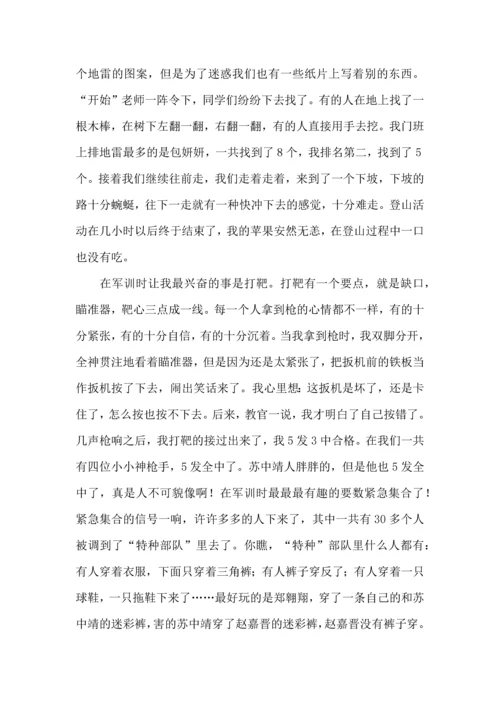 个地雷的图案，但是为了迷惑我们也有一些纸片上写着别的东西。“开始”老师一阵令下，同学们纷纷下去找了。有的人在地上找了一根木棒，在树下左翻一翻，右翻一翻，有的人直接用手去挖。我门班上排地雷最多的是包妍妍，一共找到了8个，我排名第二，找到了5个。接着我们继续往前走，我们走着走着，来到了一个下坡，下坡的路十分蜿蜒，往下一走就有一种快冲下去的感觉，十分难走。登山活动在几小时以后终于结束了，我的苹果安然无恙，在登山过程中一口也没有吃。

在军训时让我最兴奋的事是打靶。打靶有一个要点，就是缺口，瞄准器，靶心三点成一线。每一个人拿到枪的心情都不一样，有的十分紧张，有的十分自信，有的十分沉着。当我拿到枪时，我双脚分开，全神贯注地看着瞄准器，但是因为还是太紧张了，把扳机前的铁板当作扳机按了下去，闹出笑话来了。我心里想：这扳机是坏了，还是卡住了，怎么按也按不下去。后来，教官一说，我才明白了自己按错了。几声枪响之后，我打靶的接过出来了，我5发3中合格。在我们一共有四位小小神枪手，5发全中了。苏中靖人胖胖的，但是他也5发全中了，真是人不可貌像啊！在军训时最最有趣的要数紧急集合了！紧急集合的信号一响，许许多多的人下来了，其中一共有30多个人被调到了“特种部队”里去了。你瞧，“特种”部队里什么人都有：有人穿着衣服，下面只穿着三角裤；有人裤子穿反了；有人穿着一只球鞋，一只拖鞋下来了……最好玩的是郑翱翔，穿了一条自己的和苏中靖的迷彩裤，害的苏中靖穿了赵嘉晋的迷彩裤，赵嘉晋没有裤子穿。